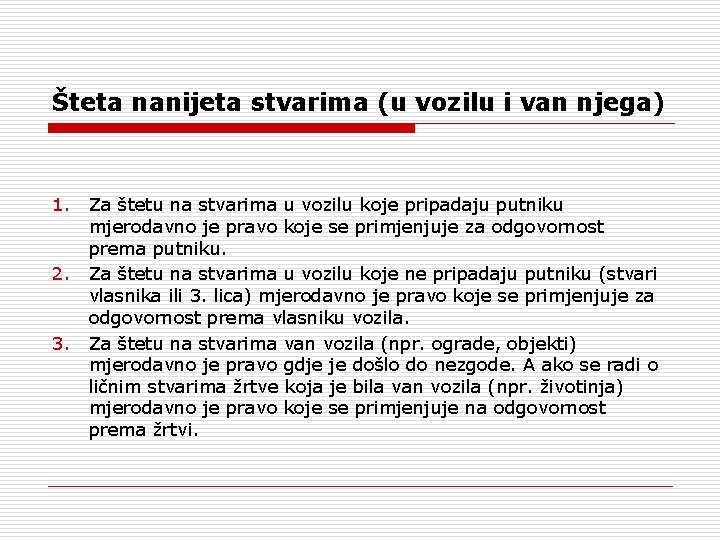 Šteta nanijeta stvarima (u vozilu i van njega)

1. Za štetu na stvarima u vozilu koje pripadaju putniku mjerodavno je pravo koje se primjenjuje za odgovornost prema putniku.

2. Za štetu na stvarima u vozilu koje ne pripadaju putniku (stvari vlasnika ili 3. lica) mjerodavno je pravo koje se primjenjuje za odgovornost prema vlasniku vozila.

3. Za štetu na stvarima van vozila (npr. ograde, objekti) mjerodavno je pravo gdje je došlo do nezgode. A ako se radi o ličnim stvarima žrtve koja je bila van vozila (npr. životinja) mjerodavno je pravo koje se primjenjuje na odgovornost prema žrtvi.